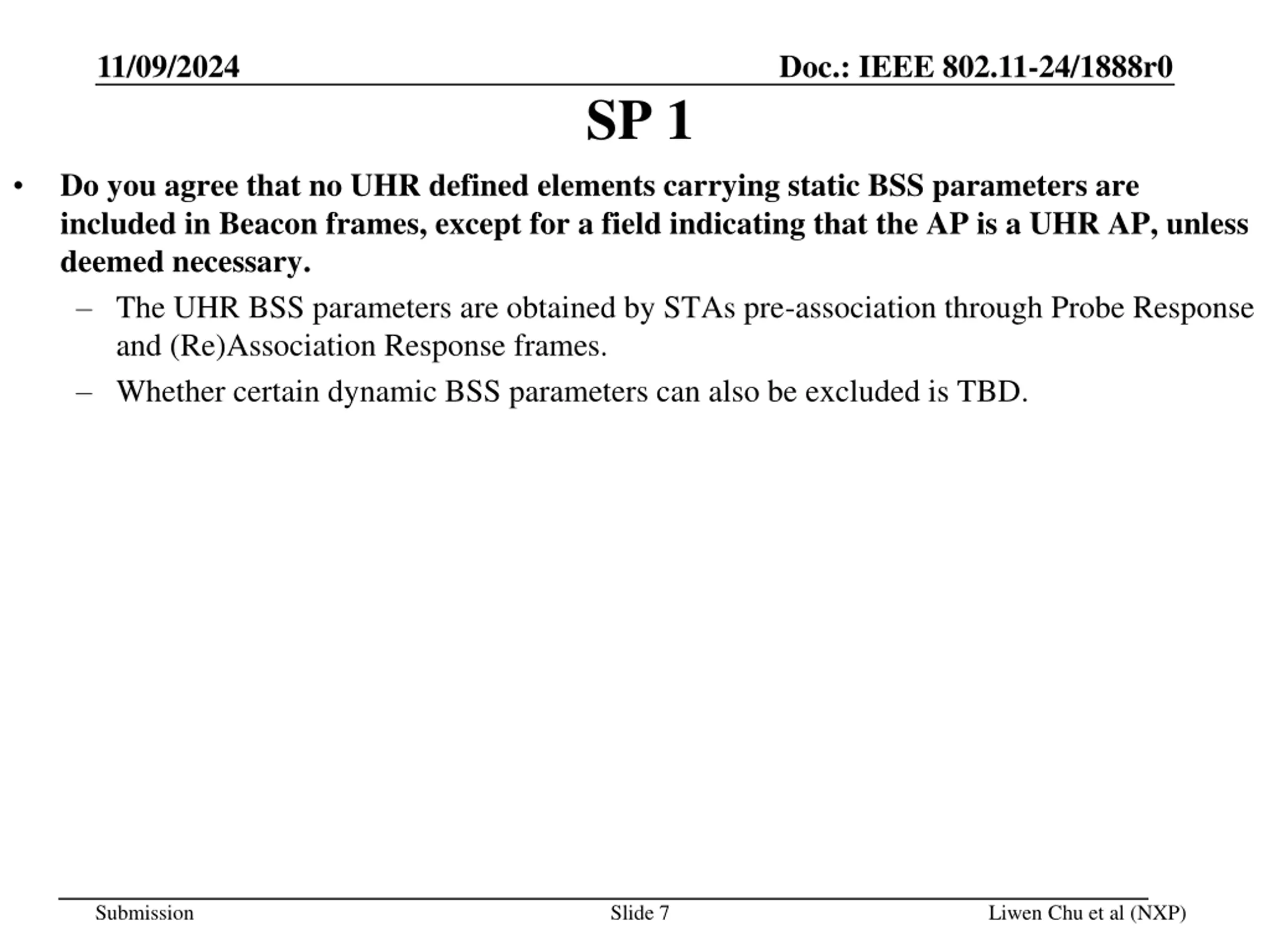 11/09/2024

Doc.: IEEE 802.11-24/1888r0

SP 1

• Do you agree that no UHR defined elements carrying static BSS parameters are included in Beacon frames, except for a field indicating that the AP is a UHR AP, unless deemed necessary.

– The UHR BSS parameters are obtained by STAs pre-association through Probe Response and (Re)Association Response frames.

– Whether certain dynamic BSS parameters can also be excluded is TBD.

Submission

Slide 7

Liwen Chu et al (NXP)